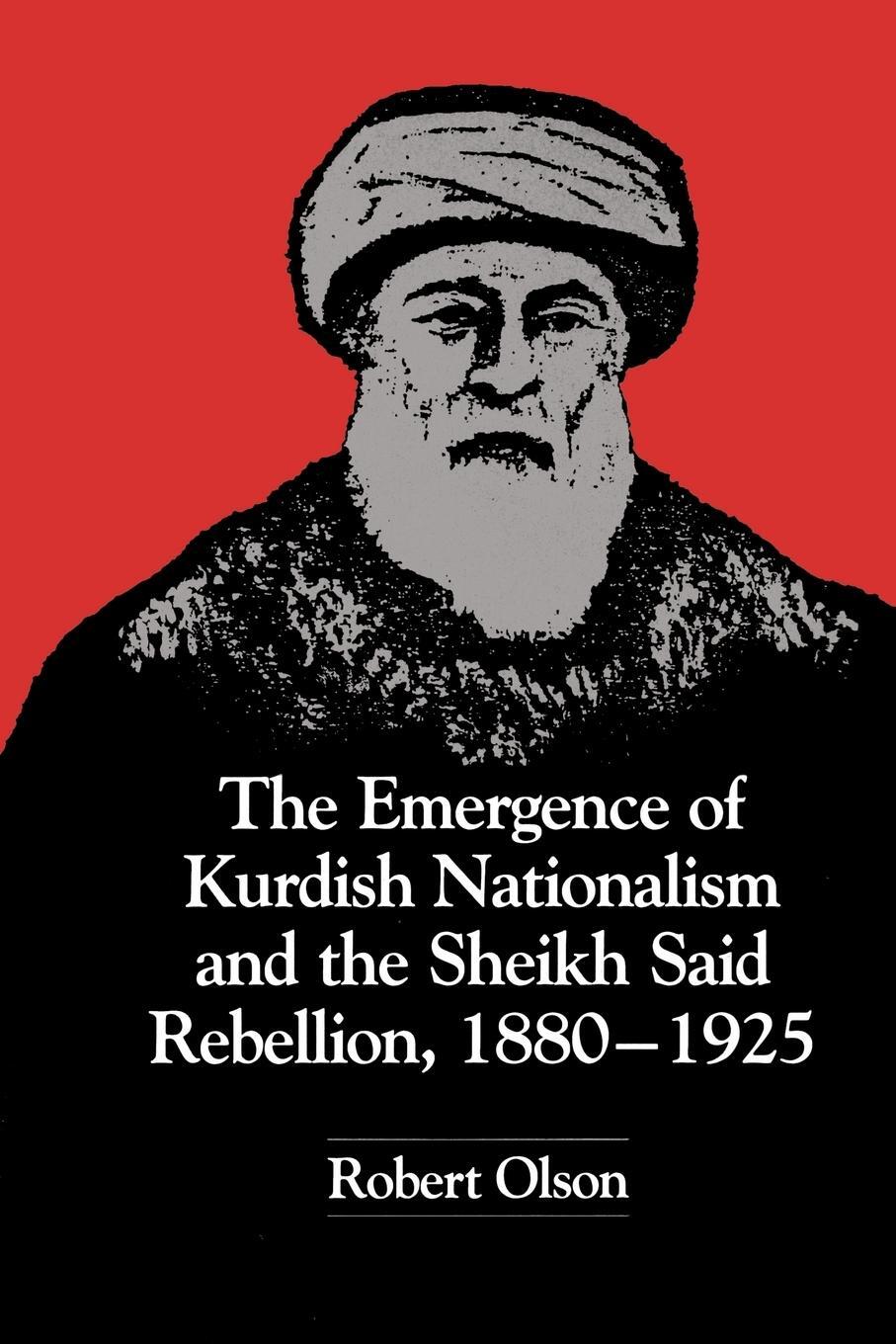 The Emergence of Kurdish Nationalism and the Sheikh Said Rebellion, 1880–1925

Robert Olson